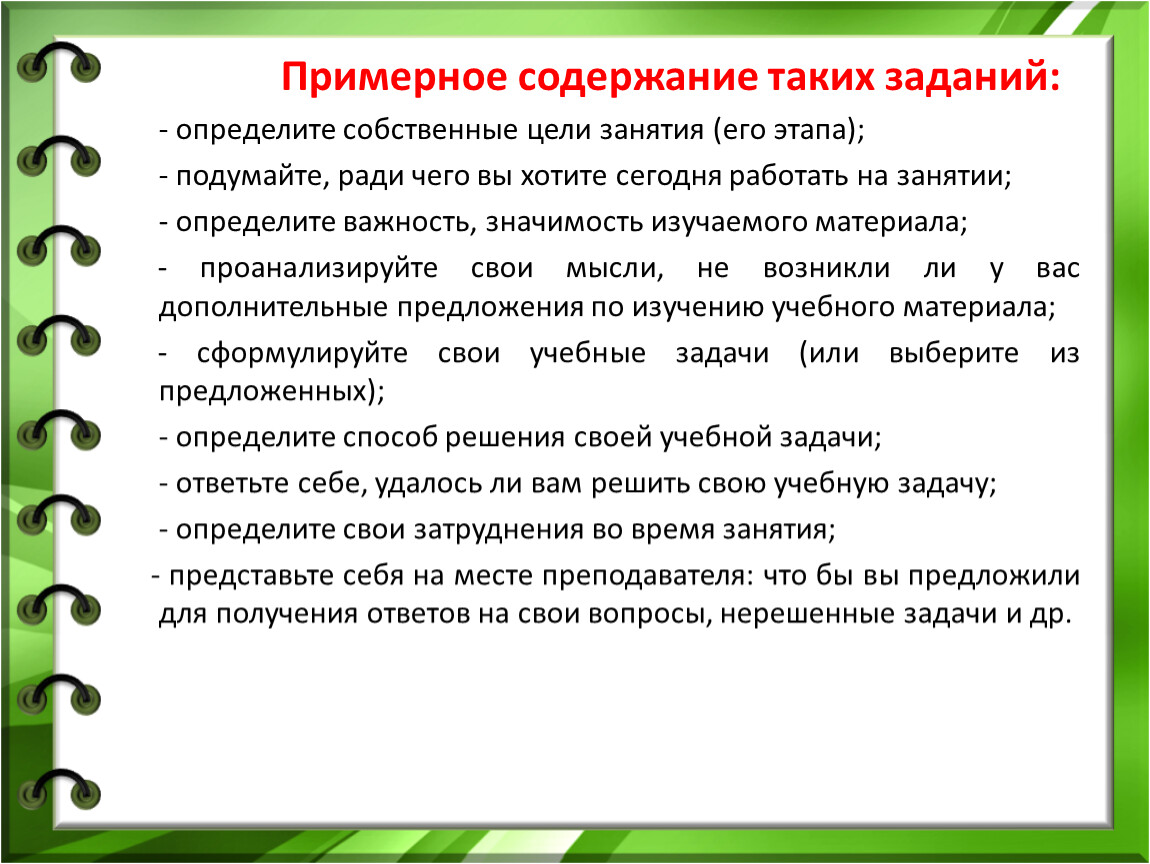 Примерное содержание таких заданий:

- определите собственные цели занятия (его этапа);

- подумайте, ради чего вы хотите сегодня работать на занятии;

- определите важность, значимость изучаемого материала;

- проанализируйте свои мысли, не возникли ли у вас дополнительные предложения по изучению учебного материала;

- сформулируйте свои учебные задачи (или выберите из предложенных);

- определите способ решения своей учебной задачи;

- ответьте себе, удалось ли вам решить свою учебную задачу;

- определите свои затруднения во время занятия;

- представьте себя на месте преподавателя: что бы вы предложили для получения ответов на свои вопросы, нерешенные задачи и др.